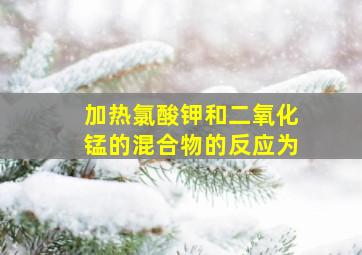 加热氯酸钾和二氧化锰的混合物的反应为